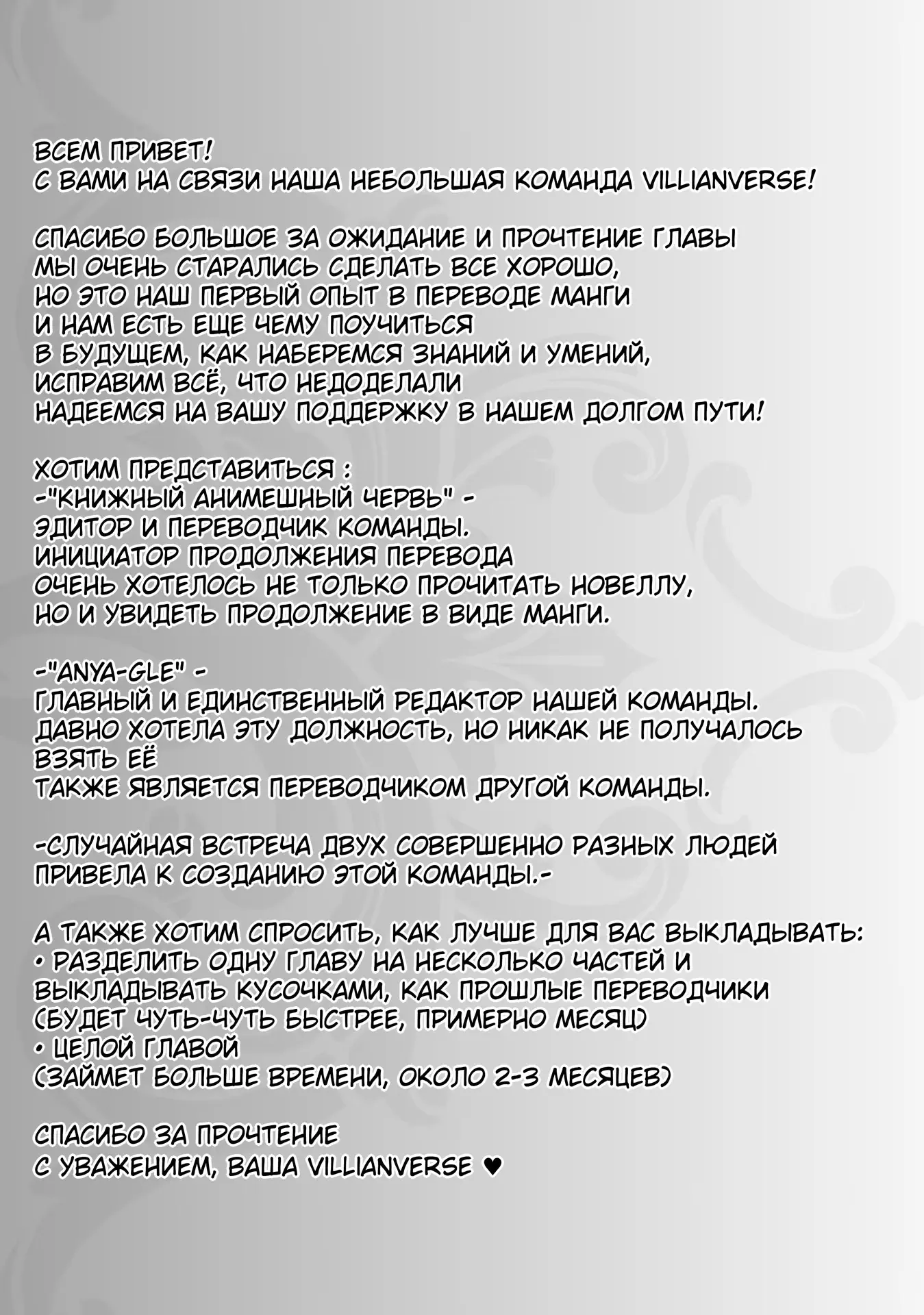 ВСЕМ ПРИВЕТ!
С ВАМИ НА СВЯЗИ НАША НЕБОЛЬШАЯ КОМАНДА VILLIANVERSE!

СПАСИБО БОЛЬШОЕ ЗА ОЖИДАНИЕ И ПРОЧТЕНИЕ ГЛАВЫ
МЫ ОЧЕНЬ СТАРАЛИСЬ СДЕЛАТЬ ВСЕ ХОРОШО,
НО ЭТО НАШ ПЕРВЫЙ ОПЫТ В ПЕРЕВОДЕ МАНГИ
И НАМ ЕСТЬ ЕЩЕ ЧЕМУ ПОУЧИТЬСЯ
В БУДУЩЕМ, КАК НАБЕРЕМСЯ ЗНАНИЙ И УМЕНИЙ,
ИСПРАВИМ ВСЁ, ЧТО НЕДОДЕЛАЛИ
НАДЕЕМСЯ НА ВАШУ ПОДДЕРЖКУ В НАШЕМ ДОЛГОМ ПУТИ!

ХОТИМ ПРЕДСТАВИТЬСЯ :
-"КНИЖНЫЙ АНИМЕШНЫЙ ЧЕРВЬ" -
ЭДИТОР И ПЕРЕВОДЧИК КОМАНДЫ.
ИНИЦИАТОР ПРОДОЛЖЕНИЯ ПЕРЕВОДА
ОЧЕНЬ ХОТЕЛОСЬ НЕ ТОЛЬКО ПРОЧИТАТЬ НОВЕЛЛУ,
НО И УВИДЕТЬ ПРОДОЛЖЕНИЕ В ВИДЕ МАНГИ.

-"ANYA-GLE" -
ГЛАВНЫЙ И ЕДИНСТВЕННЫЙ РЕДАКТОР НАШЕЙ КОМАНДЫ.
ДАВНО ХОТЕЛА ЭТУ ДОЛЖНОСТЬ, НО НИКАК НЕ ПОЛУЧАЛОСЬ
ВЗЯТЬ ЕЁ
ТАКЖЕ ЯВЛЯЕТСЯ ПЕРЕВОДЧИКОМ ДРУГОЙ КОМАНДЫ.

-СЛУЧАЙНАЯ ВСТРЕЧА ДВУХ СОВЕРШЕННО РАЗНЫХ ЛЮДЕЙ
ПРИВЕЛА К СОЗДАНИЮ ЭТОЙ КОМАНДЫ.-

А ТАКЖЕ ХОТИМ СПРОСИТЬ, КАК ЛУЧШЕ ДЛЯ ВАС ВЫКЛАДЫВАТЬ:
• РАЗДЕЛИТЬ ОДНУ ГЛАВУ НА НЕСКОЛЬКО ЧАСТЕЙ И
ВЫКЛАДЫВАТЬ КУСОЧКАМИ, КАК ПРОШЛЫЕ ПЕРЕВОДЧИКИ
(БУДЕТ ЧУТЬ-ЧУТЬ БЫСТРЕЕ, ПРИМЕРНО МЕСЯЦ)
• ЦЕЛОЙ ГЛАВОЙ
(ЗАЙМЕТ БОЛЬШЕ ВРЕМЕНИ, ОКОЛО 2-3 МЕСЯЦЕВ)

СПАСИБО ЗА ПРОЧТЕНИЕ
С УВАЖЕНИЕМ, ВАША VILLIANVERSE ♥